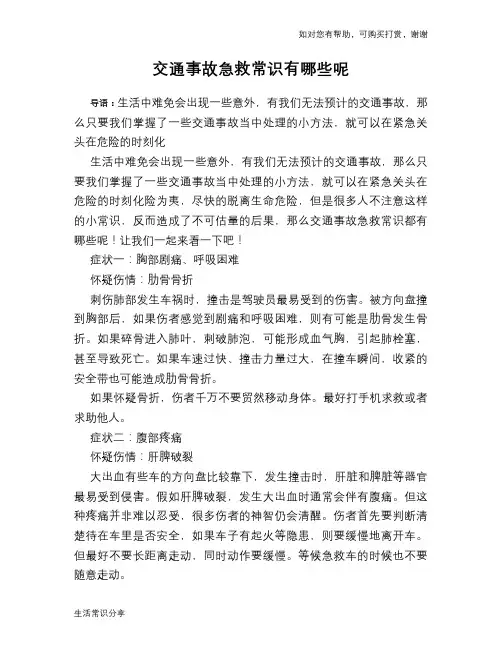 如对您有帮助，可购买打赏，谢谢

交通事故急救常识有哪些呢

导语：生活中难免会出现一些意外，有我们无法预计的交通事故，那么只要我们掌握了一些交通事故当中处理的小方法，就可以在紧急关头在危险的时刻化

生活中难免会出现一些意外，有我们无法预计的交通事故，那么只要我们掌握了一些交通事故当中处理的小方法，就可以在紧急关头在危险的时刻化险为夷，尽快的脱离生命危险，但是很多人不注意这样的小常识，反而造成了不可估量的后果，那么交通事故急救常识都有哪些呢！让我们一起来看一下吧！

症状一：胸部剧痛、呼吸困难

怀疑伤情：肋骨骨折

刺伤肺部发生车祸时，撞击是驾驶员最易受到的伤害。被方向盘撞到胸部后，如果伤者感觉到剧痛和呼吸困难，则有可能是肋骨发生骨折。如果碎骨进入肺叶，刺破肺泡，可能形成血气胸，引起肺栓塞，甚至导致死亡。如果车速过快、撞击力量过大，在撞车瞬间，收紧的安全带也可能造成肋骨骨折。

如果怀疑骨折，伤者千万不要贸然移动身体。最好打手机求救或者求助他人。

症状二：腹部疼痛

怀疑伤情：肝脾破裂

大出血有些车的方向盘比较靠下，发生撞击时，肝脏和脾脏等器官最易受到侵害。假如肝脾破裂，发生大出血时通常会伴有腹痛。但这种疼痛并非难以忍受，很多伤者的神智仍会清醒。伤者首先要判断清楚待在车里是否安全，如果车子有起火等隐患，则要缓慢地离开车。但最好不要长距离走动，同时动作要缓慢。等候急救车的时候也不要随意走动。

生活常识分享